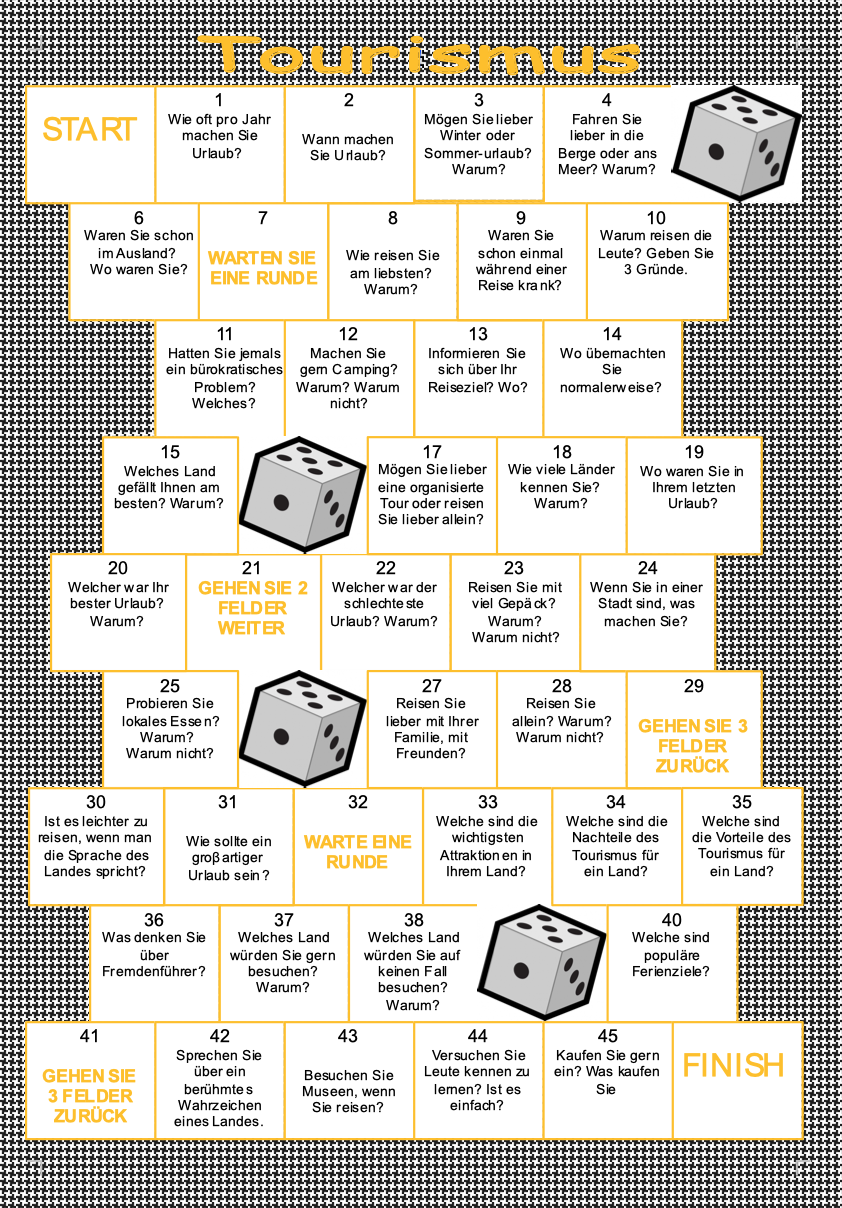 Tourismus

START

1
Wie oft pro Jahr machen Sie Urlaub?

2
Wann machen Sie Urlaub?

3
Mögen Sie lieber Winter oder Sommer-urlaub? Warum?

4
Fahren Sie lieber in die Berge oder ans Meer? Warum?

6
Waren Sie schon im Ausland? Wo waren Sie?

7
WARTEN SIE EINE RUNDE

8
Wie reisen Sie am liebsten? Warum?

9
Waren Sie schon einmal während einer Reise krank?

10
Warum reisen die Leute? Geben Sie 3 Gründe.

11
Hatten Sie jemals ein bürokratisches Problem? Welches?

12
Machen Sie gern Camping? Warum? Warum nicht?

13
Informieren Sie sich über Ihr Reiseziel? Wo?

14
Wo übernachten Sie normalerweise?

15
Welches Land gefällt Ihnen am besten? Warum?

17
Mögen Sie lieber eine organisierte Tour oder reisen Sie lieber allein?

18
Wie viele Länder kennen Sie? Warum?

19
Wo waren Sie in Ihrem letzten Urlaub?

20
Welcher war Ihr bester Urlaub? Warum?

21
GEHEN SIE 2 FELDER WEITER

22
Welcher war der schlechteste Urlaub? Warum?

23
Reisen Sie mit viel Gepäck? Warum? Warum nicht?

24
Wenn Sie in einer Stadt sind, was machen Sie?

25
Probieren Sie lokales Essen? Warum? Warum nicht?

27
Reisen Sie lieber mit Ihrer Familie, mit Freunden?

28
Reisen Sie allein? Warum? Warum nicht?

29
GEHEN SIE 3 FELDER ZURÜCK

30
Ist es leichter zu reisen, wenn man die Sprache des Landes spricht?

31
Wie sollte ein großartiger Urlaub sein?

32
WARTE EINE RUNDE

33
Welche sind die wichtigsten Attraktionen in Ihrem Land?

34
Welche sind die Nachteile des Tourismus für ein Land?

35
Welche sind die Vorteile des Tourismus für ein Land?

36
Was denken Sie über Fremdenführer?

37
Welches Land würden Sie gern besuchen? Warum?

38
Welches Land würden Sie auf keinen Fall besuchen? Warum?

40
Welche sind populäre Ferienziele?

41
GEHEN SIE 3 FELDER ZURÜCK

42
Sprechen Sie über ein berühmtes Wahrzeichen eines Landes.

43
Besuchen Sie Museen, wenn Sie reisen?

44
Versuchen Sie Leute kennen zu lernen? Ist es einfach?

45
Kaufen Sie gern ein? Was kaufen Sie

FINISH